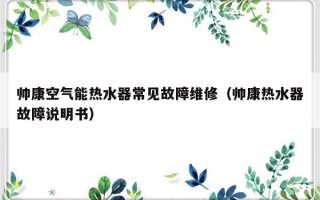 帅康空气能热水器常见故障维修（帅康热水器故障说明书）